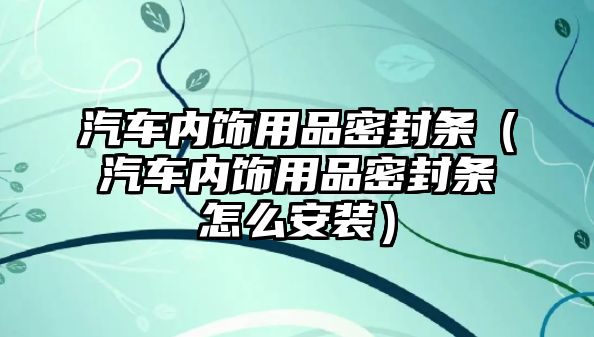 汽车内饰用品密封条（汽车内饰用品密封条怎么安装）